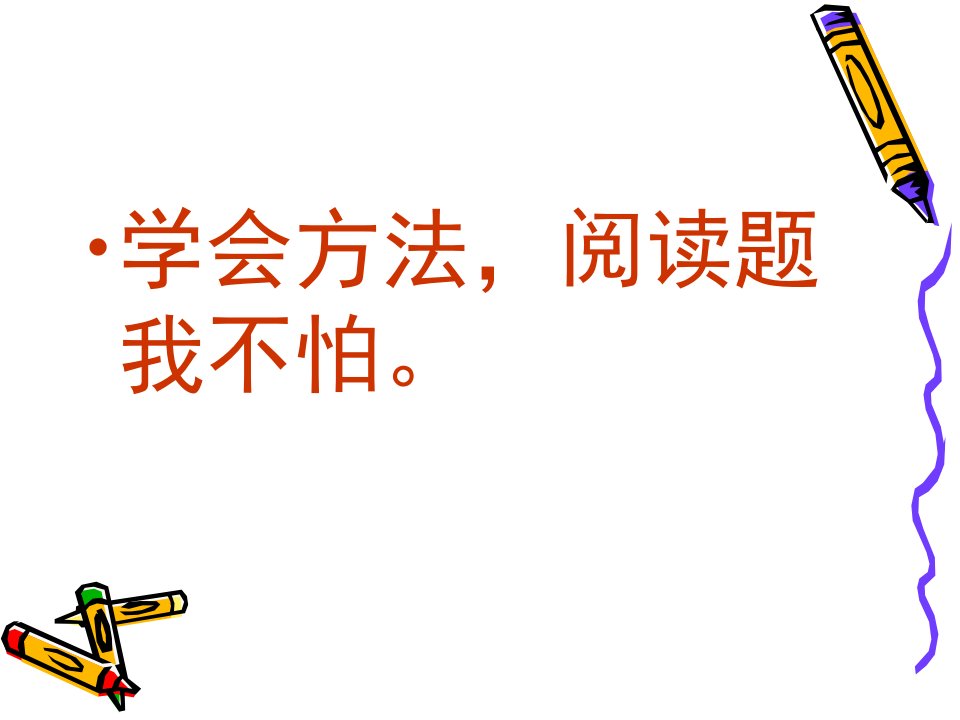 • 学会方法，阅读题我不怕。